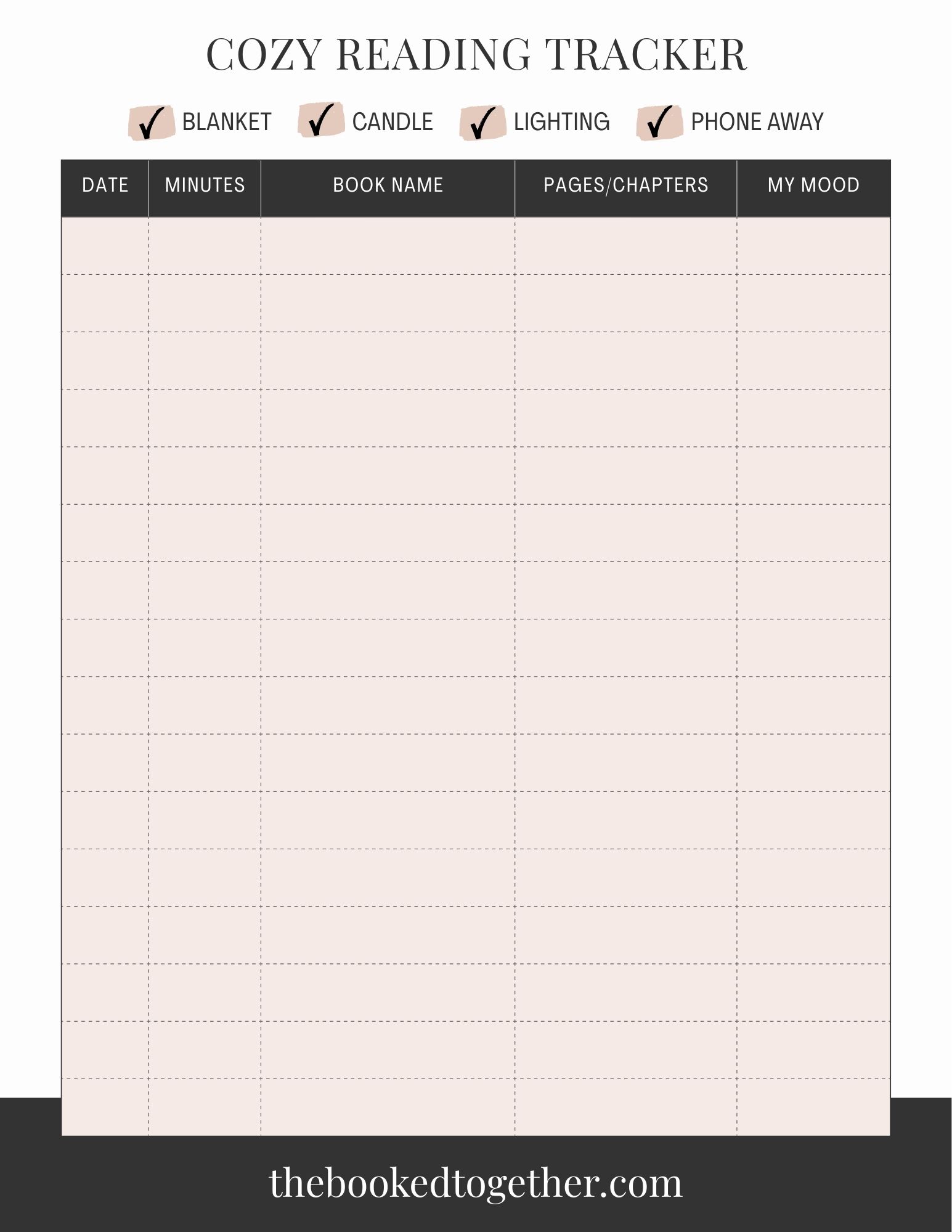 COZY READING TRACKER

☑ BLANKET ☑ CANDLE ☑ LIGHTING ☑ PHONE AWAY

| DATE | MINUTES | BOOK NAME | PAGES/CHAPTERS | MY MOOD |
|---|---|---|---|---|
| | | | | |
| | | | | |
| | | | | |
| | | | | |
| | | | | |
| | | | | |
| | | | | |
| | | | | |
| | | | | |
| | | | | |
| | | | | |
| | | | | |
| | | | | |
| | | | | |
| | | | | |
| | | | | |

thebookedtogether.com